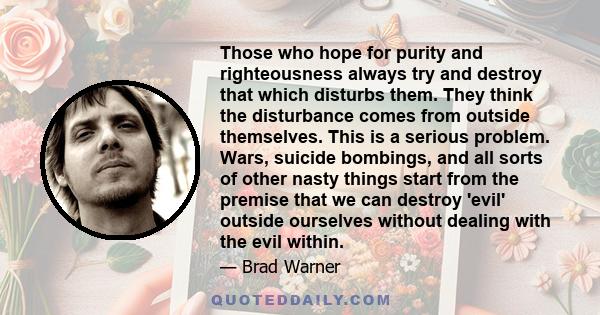 Those who hope for purity and righteousness always try and destroy that which disturbs them. They think the disturbance comes from outside themselves. This is a serious problem. Wars, suicide bombings, and all sorts of other nasty things start from the premise that we can destroy 'evil' outside ourselves without dealing with the evil within.

— Brad Warner

QUOTEDDAILY.COM